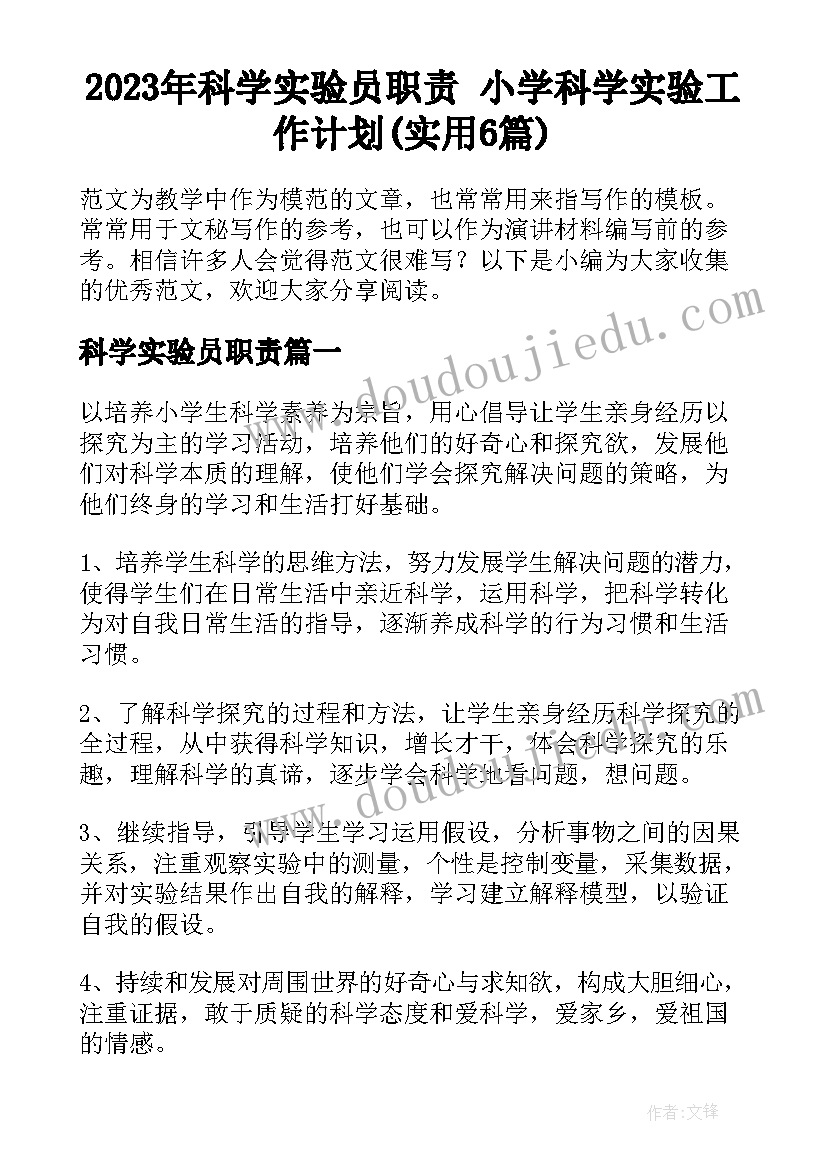 2023年科学实验员职责 小学科学实验工作计划(实用6篇)

范文为教学中作为模范的文章，也常常用来指写作的模板。常常用于文秘写作的参考，也可以作为演讲材料编写前的参考。相信许多人会觉得范文很难写？以下是小编为大家收集的优秀范文，欢迎大家分享阅读。

科学实验员职责篇一

以培养小学生科学素养为宗旨，用心倡导让学生亲身经历以探究为主的学习活动，培养他们的好奇心和探究欲，发展他们对科学本质的理解，使他们学会探究解决问题的策略，为他们终身的学习和生活打好基础。

1、培养学生科学的思维方法，努力发展学生解决问题的潜力，使得学生们在日常生活中亲近科学，运用科学，把科学转化为对自我日常生活的指导，逐渐养成科学的行为习惯和生活习惯。

2、了解科学探究的过程和方法，让学生亲身经历科学探究的全过程，从中获得科学知识，增长才干，体会科学探究的乐趣，理解科学的真谛，逐步学会科学地看问题，想问题。

3、继续指导，引导学生学习运用假设，分析事物之间的因果关系，注重观察实验中的测量，个性是控制变量，采集数据，并对实验结果作出自我的解释，学习建立解释模型，以验证自我的假设。

4、持续和发展对周围世界的好奇心与求知欲，构成大胆细心，注重证据，敢于质疑的科学态度和爱科学，爱家乡，爱祖国的情感。

www.doudoujiedu.com

www.doudoujiedu.com

作者：文锋